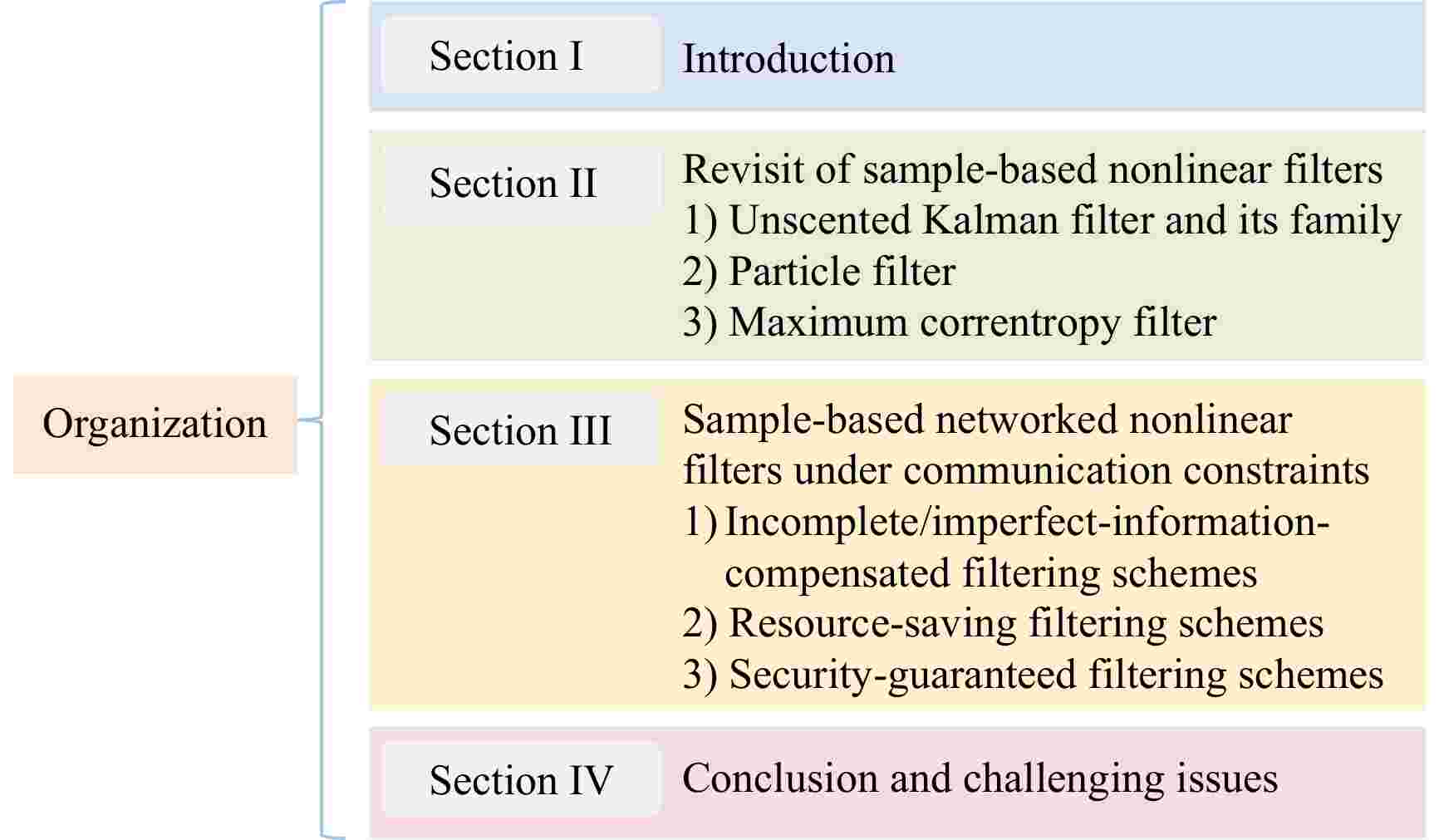 Organization

Section I
Introduction

Section II
Revisit of sample-based nonlinear filters
1) Unscented Kalman filter and its family
2) Particle filter
3) Maximum correntropy filter

Section III
Sample-based networked nonlinear filters under communication constraints
1) Incomplete/imperfect-information-compensated filtering schemes
2) Resource-saving filtering schemes
3) Security-guaranteed filtering schemes

Section IV
Conclusion and challenging issues